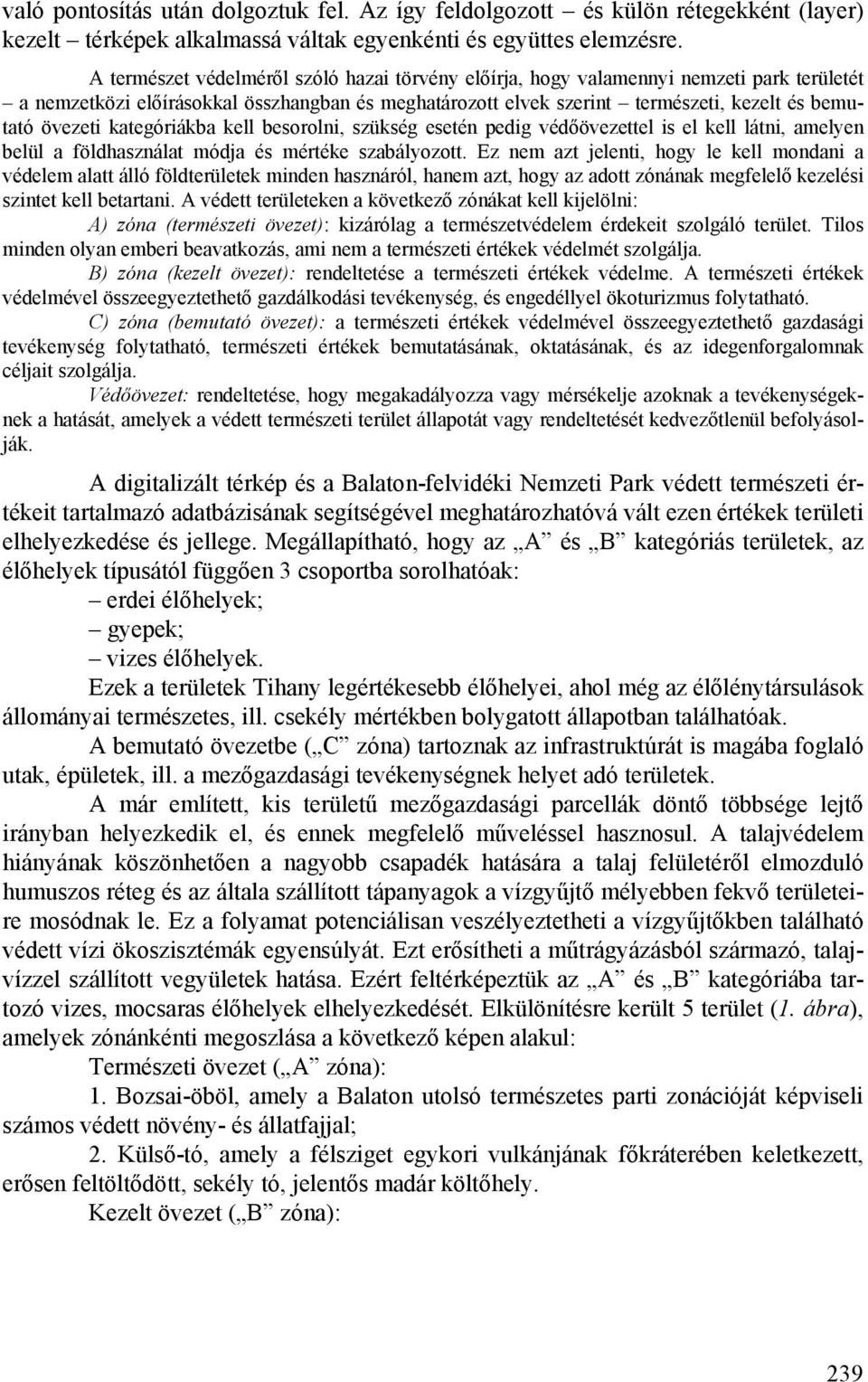 való pontosítás után dolgoztuk fel. Az így feldolgozott – és külön rétegekként (layer) kezelt – térképek alkalmassá váltak egyenkénti és együttes elemzésre.

A természet védelméről szóló hazai törvény előírja, hogy valamennyi nemzeti park területét – a nemzetközi előírásokkal összhangban és meghatározott elvek szerint – természeti, kezelt és bemutató övezeti kategóriákba kell besorolni, szükség esetén pedig védőövezettel is el kell látni, amelyen belül a földhasználat módja és mértéke szabályozott. Ez nem azt jelenti, hogy le kell mondani a védelem alatt álló földterületek minden hasznáról, hanem azt, hogy az adott zónának megfelelő kezelési szintet kell betartani. A védett területeken a következő zónákat kell kijelölni:

A) zóna (természeti övezet): kizárólag a természetvédelem érdekeit szolgáló terület. Tilos minden olyan emberi beavatkozás, ami nem a természeti értékek védelmét szolgálja.

B) zóna (kezelt övezet): rendeltetése a természeti értékek védelme. A természeti értékek védelmével összeegyeztethető gazdálkodási tevékenység, és engedéllyel ökoturizmus folytatható.

C) zóna (bemutató övezet): a természeti értékek védelmével összeegyeztethető gazdasági tevékenység folytatható, természeti értékek bemutatásának, oktatásának, és az idegenforgalomnak céljait szolgálja.

Védőövezet: rendeltetése, hogy megakadályozza vagy mérsékelje azoknak a tevékenységeknek a hatását, amelyek a védett természeti terület állapotát vagy rendeltetését kedvezőtlenül befolyásolják.

A digitalizált térkép és a Balaton-felvidéki Nemzeti Park védett természeti értékeit tartalmazó adatbázisának segítségével meghatározhatóvá vált ezen értékek területi elhelyezkedése és jellege. Megállapítható, hogy az „A” és „B” kategóriás területek, az élőhelyek típusától függően 3 csoportba sorolhatóak:
– erdei élőhelyek;
– gyepek;
– vizes élőhelyek.

Ezek a területek Tihany legértékesebb élőhelyei, ahol még az élőlénytársulások állományai természetes, ill. csekély mértékben bolygatott állapotban találhatóak.

A bemutató övezetbe („C” zóna) tartoznak az infrastruktúrát is magába foglaló utak, épületek, ill. a mezőgazdasági tevékenységnek helyet adó területek.

A már említett, kis területű mezőgazdasági parcellák döntő többsége lejtő irányban helyezkedik el, és ennek megfelelő műveléssel hasznosul. A talajvédelem hiányának köszönhetően a nagyobb csapadék hatására a talaj felületéről elmozduló humuszos réteg és az általa szállított tápanyagok a vízgyűjtő mélyebben fekvő területeire mosódnak le. Ez a folyamat potenciálisan veszélyeztetheti a vízgyűjtőkben található védett vízi ökoszisztémák egyensúlyát. Ezt erősítheti a műtrágyázásból származó, talajvízzel szállított vegyületek hatása. Ezért feltérképeztük az „A” és „B” kategóriába tartozó vizes, mocsaras élőhelyek elhelyezkedését. Elkülönítésre került 5 terület (1. ábra), amelyek zónánkénti megoszlása a következő képen alakul:

Természeti övezet („A” zóna):

1. Bozsai-öböl, amely a Balaton utolsó természetes parti zonációját képviseli számos védett növény- és állatfajjal;

2. Külső-tó, amely a félsziget egykori vulkánjának főkráterében keletkezett, erősen feltöltődött, sekély tó, jelentős madár költőhely.

Kezelt övezet („B” zóna):

239